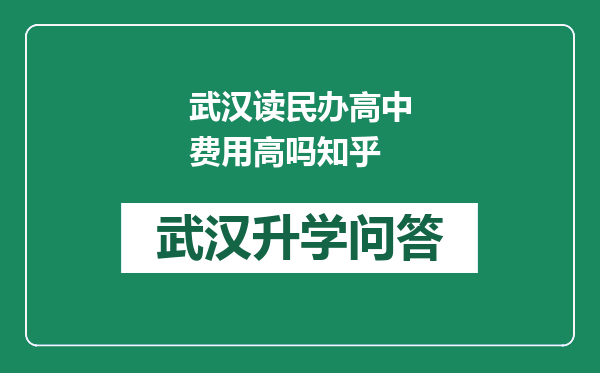 武汉读民办高中费用高吗知乎

武汉升学问答